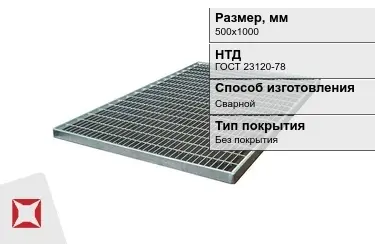 Размер, мм
500x1000

НТД
ГОСТ 23120-78

Способ изготовления
Сварной

Тип покрытия
Без покрытия